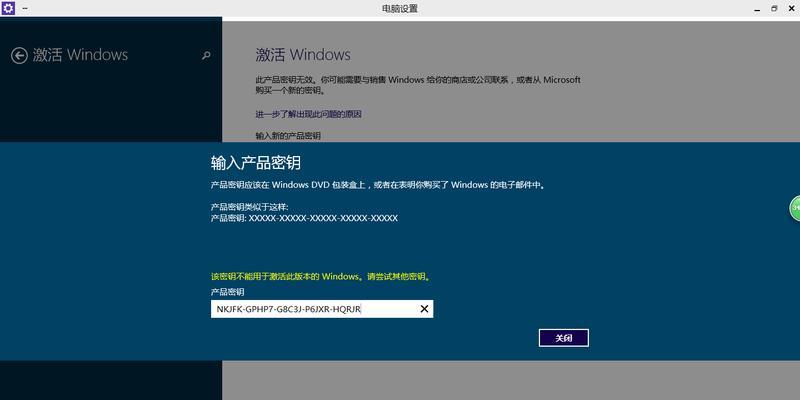 电脑设置

激活 Windows

激活 Windows

此产品密钥无效。你可能需要与销售 Windows 给你的商店或公司联系，或者从 Microsoft 购买一个新的密钥。

进一步了解出现此问题的原因

输入新的产品密钥

输入产品密钥

产品密钥应该在 Windows DVD 包装盒上，或者在表明你购买了 Windows 的电子邮件中。

产品密钥类似于这样:
产品密钥: XXXXX-XXXXX-XXXXX-XXXXX-XXXXX

该密钥不能用于激活此版本的 Windows。请尝试其他密钥。

产品密钥

NKJFK-GPHP7-G8C3J-P6JXR-HQRJR

关闭